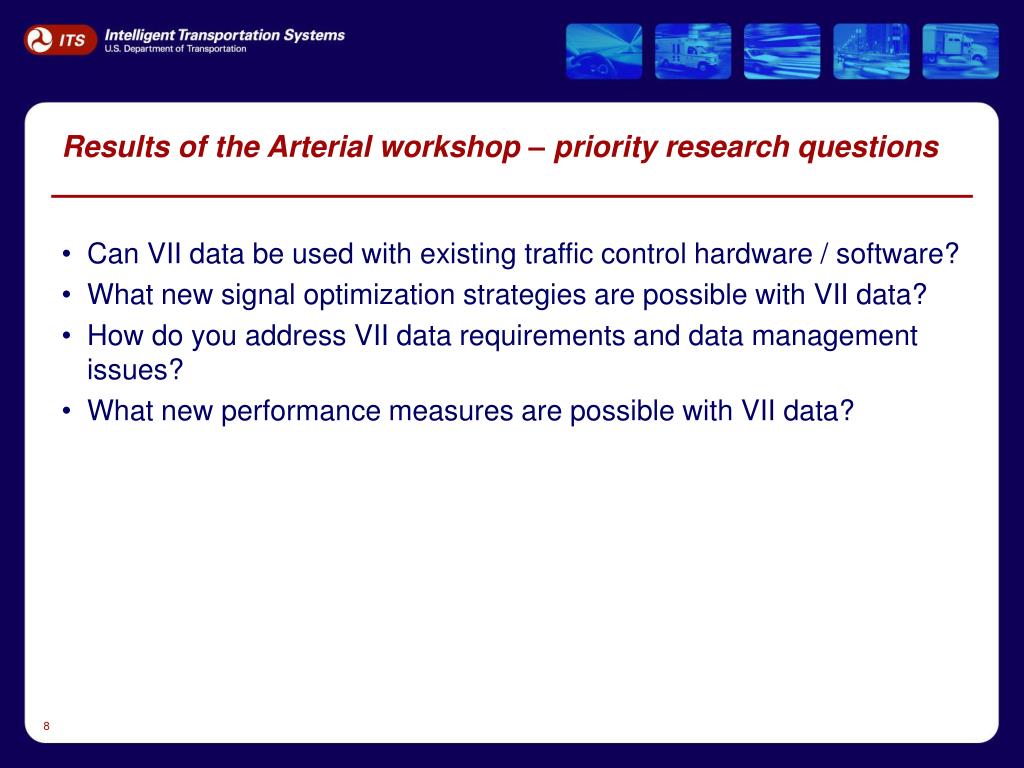 ITS Intelligent Transportation Systems
U.S. Department of Transportation

Results of the Arterial workshop – priority research questions

• Can VII data be used with existing traffic control hardware / software?
• What new signal optimization strategies are possible with VII data?
• How do you address VII data requirements and data management issues?
• What new performance measures are possible with VII data?

8